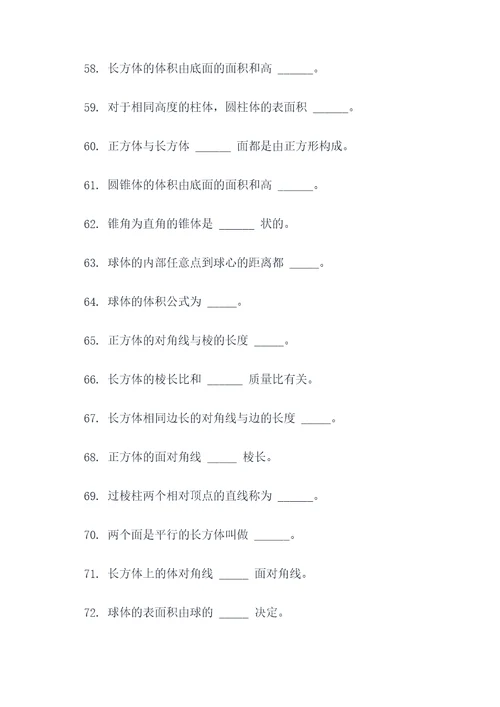 58. 长方体的体积由底面的面积和高 ______。

59. 对于相同高度的柱体，圆柱体的表面积 ______。

60. 正方体与长方体 ______ 面都是由正方形构成。

61. 圆锥体的体积由底面的面积和高 ______。

62. 锥角为直角的锥体是 ______ 状的。

63. 球体的内部任意点到球心的距离都 _____。

64. 球体的体积公式为 _____。

65. 正方体的对角线与棱的长度 _____。

66. 长方体的棱长比和 ______ 质量比有关。

67. 长方体相同边长的对角线与边的长度 _____。

68. 正方体的面对角线 _____ 棱长。

69. 过棱柱两个相对顶点的直线称为 ______。

70. 两个面是平行的长方体叫做 ______。

71. 长方体上的体对角线 _____ 面对角线。

72. 球体的表面积由球的 _____ 决定。